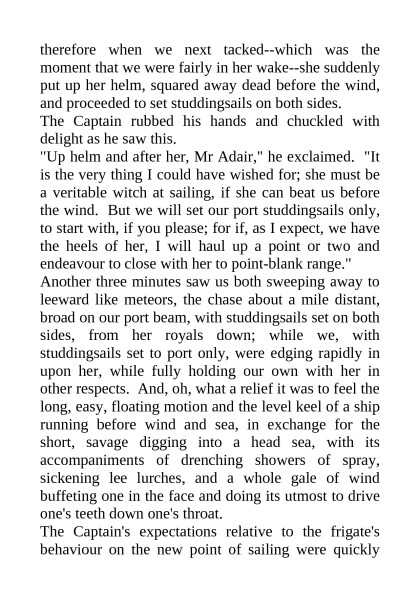 therefore when we next tacked--which was the moment that we were fairly in her wake--she suddenly put up her helm, squared away dead before the wind, and proceeded to set studdingsails on both sides.

The Captain rubbed his hands and chuckled with delight as he saw this.

"Up helm and after her, Mr Adair," he exclaimed. "It is the very thing I could have wished for; she must be a veritable witch at sailing, if she can beat us before the wind. But we will set our port studdingsails only, to start with, if you please; for if, as I expect, we have the heels of her, I will haul up a point or two and endeavour to close with her to point-blank range."

Another three minutes saw us both sweeping away to leeward like meteors, the chase about a mile distant, broad on our port beam, with studdingsails set on both sides, from her royals down; while we, with studdingsails set to port only, were edging rapidly in upon her, while fully holding our own with her in other respects. And, oh, what a relief it was to feel the long, easy, floating motion and the level keel of a ship running before wind and sea, in exchange for the short, savage digging into a head sea, with its accompaniments of drenching showers of spray, sickening lee lurches, and a whole gale of wind buffeting one in the face and doing its utmost to drive one's teeth down one's throat.

The Captain's expectations relative to the frigate's behaviour on the new point of sailing were quickly